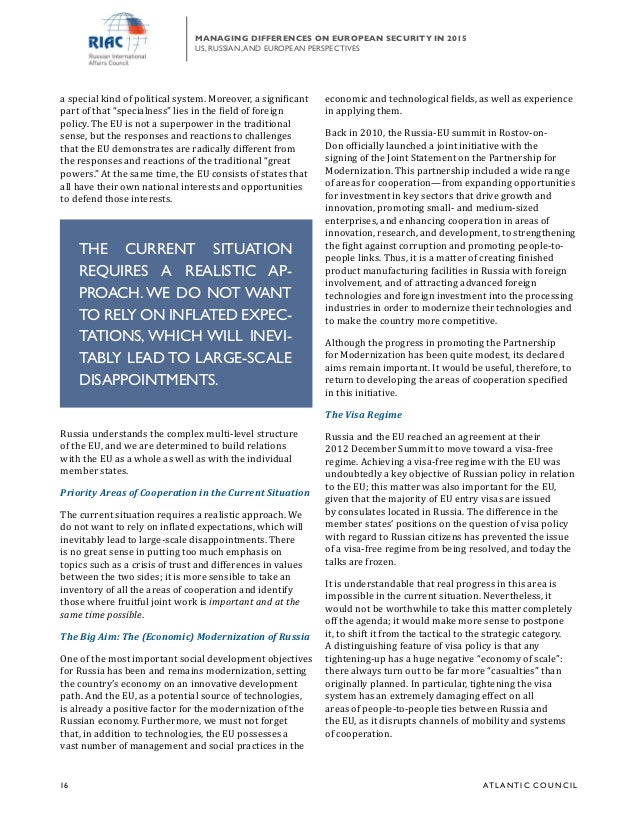 RIAC
Russian International Affairs Council

MANAGING DIFFERENCES ON EUROPEAN SECURITY IN 2015
US, RUSSIAN, AND EUROPEAN PERSPECTIVES

a special kind of political system. Moreover, a significant part of that "specialness" lies in the field of foreign policy. The EU is not a superpower in the traditional sense, but the responses and reactions to challenges that the EU demonstrates are radically different from the responses and reactions of the traditional "great powers." At the same time, the EU consists of states that all have their own national interests and opportunities to defend those interests.

THE CURRENT SITUATION REQUIRES A REALISTIC APPROACH. WE DO NOT WANT TO RELY ON INFLATED EXPECTATIONS, WHICH WILL INEVITABLY LEAD TO LARGE-SCALE DISAPPOINTMENTS.

Russia understands the complex multi-level structure of the EU, and we are determined to build relations with the EU as a whole as well as with the individual member states.

Priority Areas of Cooperation in the Current Situation

The current situation requires a realistic approach. We do not want to rely on inflated expectations, which will inevitably lead to large-scale disappointments. There is no great sense in putting too much emphasis on topics such as a crisis of trust and differences in values between the two sides; it is more sensible to take an inventory of all the areas of cooperation and identify those where fruitful joint work is important and at the same time possible.

The Big Aim: The (Economic) Modernization of Russia

One of the most important social development objectives for Russia has been and remains modernization, setting the country's economy on an innovative development path. And the EU, as a potential source of technologies, is already a positive factor for the modernization of the Russian economy. Furthermore, we must not forget that, in addition to technologies, the EU possesses a vast number of management and social practices in the economic and technological fields, as well as experience in applying them.

Back in 2010, the Russia-EU summit in Rostov-on-Don officially launched a joint initiative with the signing of the Joint Statement on the Partnership for Modernization. This partnership included a wide range of areas for cooperation—from expanding opportunities for investment in key sectors that drive growth and innovation, promoting small- and medium-sized enterprises, and enhancing cooperation in areas of innovation, research, and development, to strengthening the fight against corruption and promoting people-to-people links. Thus, it is a matter of creating finished product manufacturing facilities in Russia with foreign involvement, and of attracting advanced foreign technologies and foreign investment into the processing industries in order to modernize their technologies and to make the country more competitive.

Although the progress in promoting the Partnership for Modernization has been quite modest, its declared aims remain important. It would be useful, therefore, to return to developing the areas of cooperation specified in this initiative.

The Visa Regime

Russia and the EU reached an agreement at their 2012 December Summit to move toward a visa-free regime. Achieving a visa-free regime with the EU was undoubtedly a key objective of Russian policy in relation to the EU; this matter was also important for the EU, given that the majority of EU entry visas are issued by consulates located in Russia. The difference in the member states' positions on the question of visa policy with regard to Russian citizens has prevented the issue of a visa-free regime from being resolved, and today the talks are frozen.

It is understandable that real progress in this area is impossible in the current situation. Nevertheless, it would not be worthwhile to take this matter completely off the agenda; it would make more sense to postpone it, to shift it from the tactical to the strategic category. A distinguishing feature of visa policy is that any tightening-up has a huge negative "economy of scale": there always turn out to be far more "casualties" than originally planned. In particular, tightening the visa system has an extremely damaging effect on all areas of people-to-people ties between Russia and the EU, as it disrupts channels of mobility and systems of cooperation.

16

ATLANTIC COUNCIL